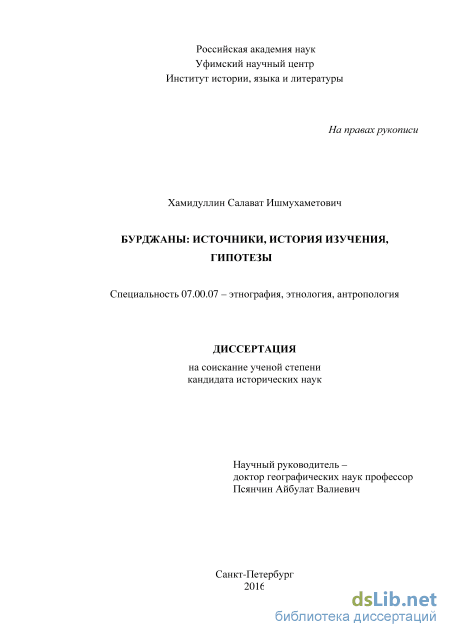 Российская академия наук
Уфимский научный центр
Институт истории, языка и литературы

На правах рукописи

Хамидуллин Салават Ишмухаметович

БУРДЖАНЫ: ИСТОЧНИКИ, ИСТОРИЯ ИЗУЧЕНИЯ, ГИПОТЕЗЫ

Специальность 07.00.07 – этнография, этнология, антропология

ДИССЕРТАЦИЯ
на соискание ученой степени
кандидата исторических наук

Научный руководитель –
доктор географических наук профессор
Псянчин Айбулат Валиевич

Санкт-Петербург
2016

dsLib.net
библиотека диссертаций